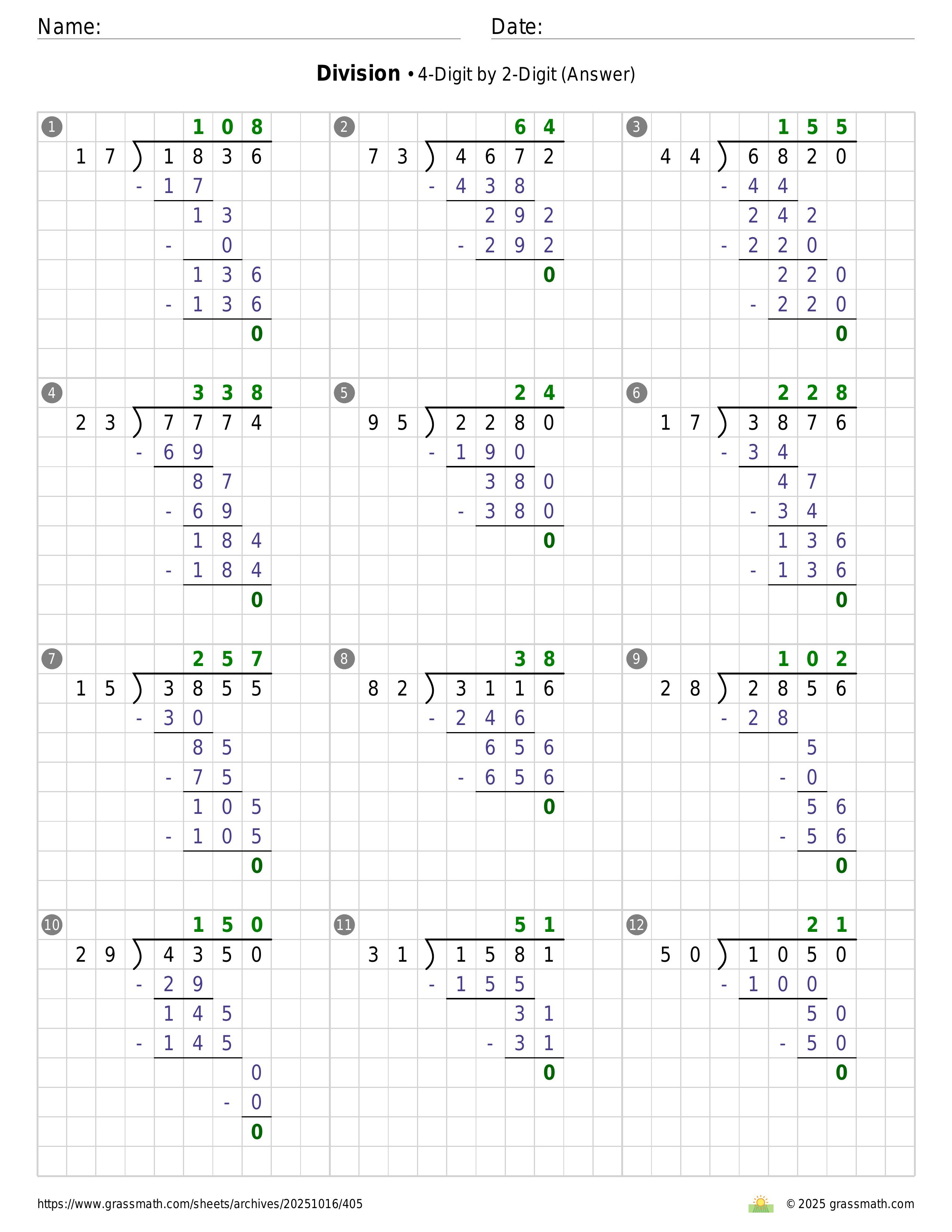 Name: ____ Date: ____

Division • 4-Digit by 2-Digit (Answer)

1
108
17 ) 1836
- 17
13
- 0
136
- 136
0

2
64
73 ) 4672
- 438
292
- 292
0

3
155
44 ) 6820
- 44
242
- 220
220
- 220
0

4
338
23 ) 7774
- 69
87
- 69
184
- 184
0

5
24
95 ) 2280
- 190
380
- 380
0

6
228
17 ) 3876
- 34
47
- 34
136
- 136
0

7
257
15 ) 3855
- 30
85
- 75
105
- 105
0

8
38
82 ) 3116
- 246
656
- 656
0

9
102
28 ) 2856
- 28
5
- 0
56
- 56
0

10
150
29 ) 4350
- 29
145
- 145
0
- 0
0

11
51
31 ) 1581
- 155
31
- 31
0

12
21
50 ) 1050
- 100
50
- 50
0

https://www.grassmath.com/sheets/archives/20251016/405

© 2025 grassmath.com